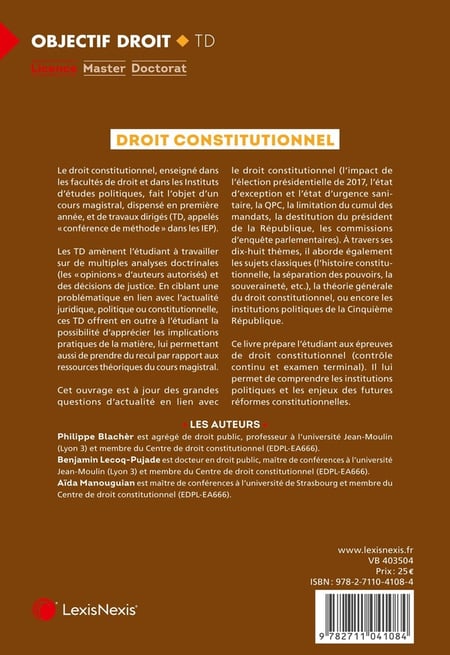 OBJECTIF DROIT ◆ TD

Licence Master Doctorat

DROIT CONSTITUTIONNEL

Le droit constitutionnel, enseigné dans les facultés de droit et dans les Instituts d'études politiques, fait l'objet d'un cours magistral, dispensé en première année, et de travaux dirigés (TD, appelés « conférence de méthode » dans les IEP).

Les TD amènent l'étudiant à travailler sur de multiples analyses doctrinales (les « opinions » d'auteurs autorisés) et des décisions de justice. En ciblant une problématique en lien avec l'actualité juridique, politique ou constitutionnelle, ces TD offrent en outre à l'étudiant la possibilité d'apprécier les implications pratiques de la matière, lui permettant aussi de prendre du recul par rapport aux ressources théoriques du cours magistral.

Cet ouvrage est à jour des grandes questions d'actualité en lien avec le droit constitutionnel (l'impact de l'élection présidentielle de 2017, l'état d'exception et l'état d'urgence sanitaire, la QPC, la limitation du cumul des mandats, la destitution du président de la République, les commissions d'enquête parlementaires). À travers ses dix-huit thèmes, il aborde également les sujets classiques (l'histoire constitutionnelle, la séparation des pouvoirs, la souveraineté, etc.), la théorie générale du droit constitutionnel, ou encore les institutions politiques de la Cinquième République.

Ce livre prépare l'étudiant aux épreuves de droit constitutionnel (contrôle continu et examen terminal). Il lui permet de comprendre les institutions politiques et les enjeux des futures réformes constitutionnelles.

• LES AUTEURS •

Philippe Blachèr est agrégé de droit public, professeur à l'université Jean-Moulin (Lyon 3) et membre du Centre de droit constitutionnel (EDPL-EA666).

Benjamin Lecoq-Pujade est docteur en droit public, maître de conférences à l'université Jean-Moulin (Lyon 3) et membre du Centre de droit constitutionnel (EDPL-EA666).

Aïda Manouguian est maître de conférences à l'université de Strasbourg et membre du Centre de droit constitutionnel (EDPL-EA666).

www.lexisnexis.fr
VB 403504
Prix : 25 €
ISBN : 978-2-7110-4108-4

LexisNexis®

9 782711 041084